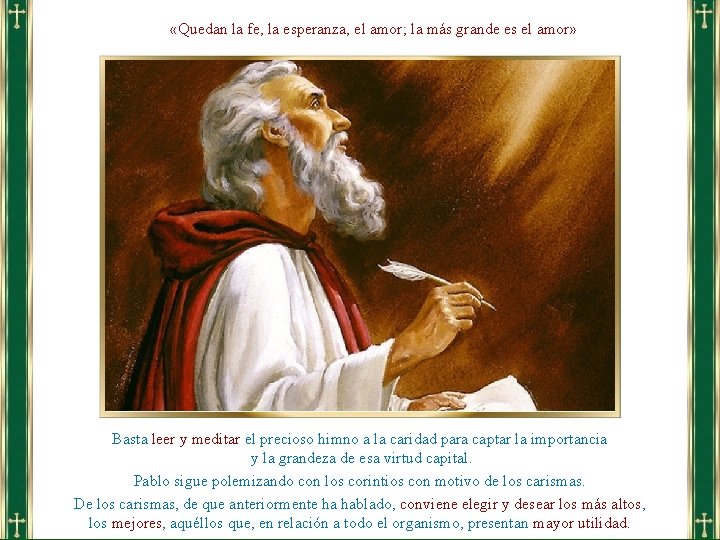 «Quedan la fe, la esperanza, el amor; la más grande es el amor»

Basta leer y meditar el precioso himno a la caridad para captar la importancia y la grandeza de esa virtud capital.

Pablo sigue polemizando con los corintios con motivo de los carismas.

De los carismas, de que anteriormente ha hablado, conviene elegir y desear los más altos, los mejores, aquéllos que, en relación a todo el organismo, presentan mayor utilidad.